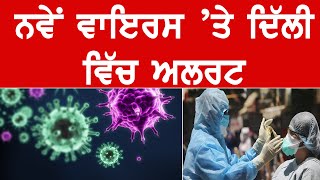 ਨਵੇਂ ਵਾਇਰਸ 'ਤੇ ਦਿੱਲੀ ਵਿੱਚ ਅਲਰਟ